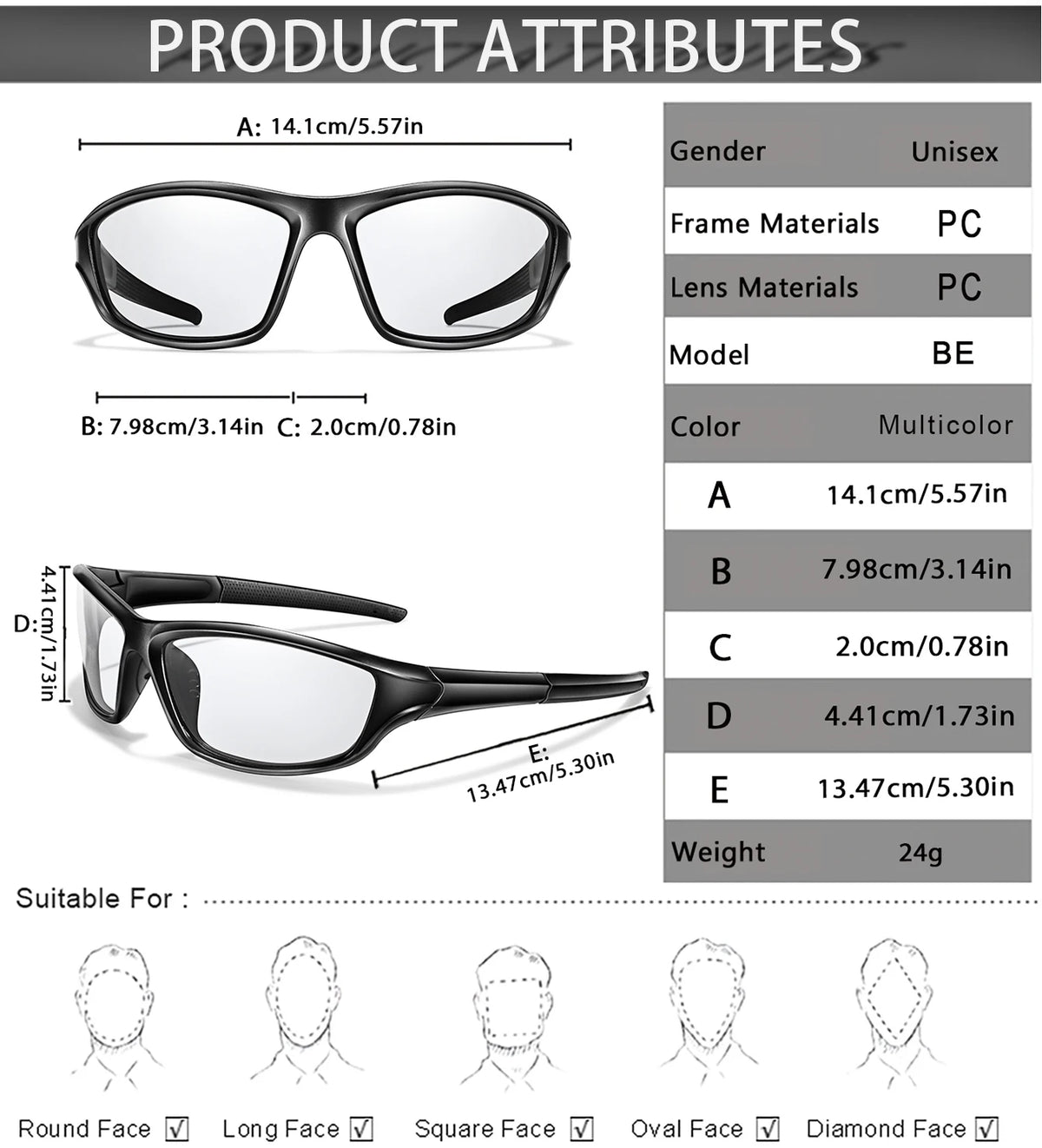 PRODUCT ATTRIBUTES

A: 14.1cm/5.57in

B: 7.98cm/3.14in C: 2.0cm/0.78in

D: 4.41cm/1.73in

E: 13.47cm/5.30in

| Gender | Unisex |
|---|---|
| Frame Materials | PC |
| Lens Materials | PC |
| Model | BE |
| Color | Multicolor |
| A | 14.1cm/5.57in |
| B | 7.98cm/3.14in |
| C | 2.0cm/0.78in |
| D | 4.41cm/1.73in |
| E | 13.47cm/5.30in |
| Weight | 24g |

Suitable For :

Round Face ☑ Long Face ☑ Square Face ☑ Oval Face ☑ Diamond Face ☑